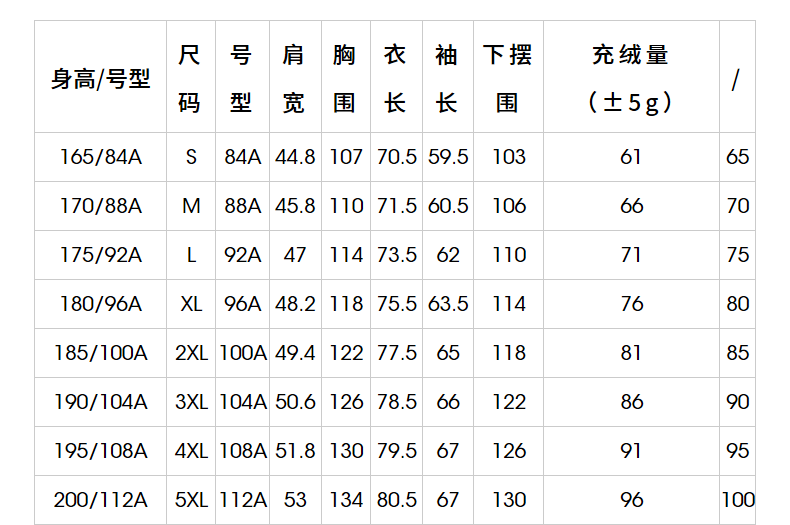 | 身高/号型 | 尺码 | 号型 | 肩宽 | 胸围 | 衣长 | 袖长 | 下摆围 | 充绒量（±5g） | / |
|---|---|---|---|---|---|---|---|---|---|
| 165/84A | S | 84A | 44.8 | 107 | 70.5 | 59.5 | 103 | 61 | 65 |
| 170/88A | M | 88A | 45.8 | 110 | 71.5 | 60.5 | 106 | 66 | 70 |
| 175/92A | L | 92A | 47 | 114 | 73.5 | 62 | 110 | 71 | 75 |
| 180/96A | XL | 96A | 48.2 | 118 | 75.5 | 63.5 | 114 | 76 | 80 |
| 185/100A | 2XL | 100A | 49.4 | 122 | 77.5 | 65 | 118 | 81 | 85 |
| 190/104A | 3XL | 104A | 50.6 | 126 | 78.5 | 66 | 122 | 86 | 90 |
| 195/108A | 4XL | 108A | 51.8 | 130 | 79.5 | 67 | 126 | 91 | 95 |
| 200/112A | 5XL | 112A | 53 | 134 | 80.5 | 67 | 130 | 96 | 100 |